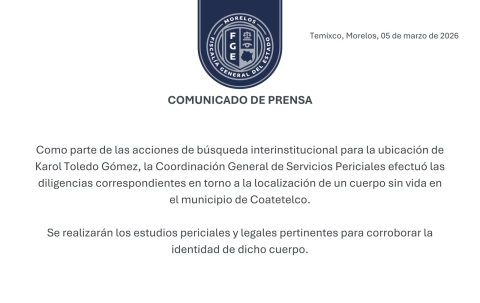 MORELOS
FGE
FISCALÍA GENERAL DEL ESTADO

Temixco, Morelos, 05 de marzo de 2026

COMUNICADO DE PRENSA

Como parte de las acciones de búsqueda interinstitucional para la ubicación de Karol Toledo Gómez, la Coordinación General de Servicios Periciales efectuó las diligencias correspondientes en torno a la localización de un cuerpo sin vida en el municipio de Coatetelco.

Se realizarán los estudios periciales y legales pertinentes para corroborar la identidad de dicho cuerpo.